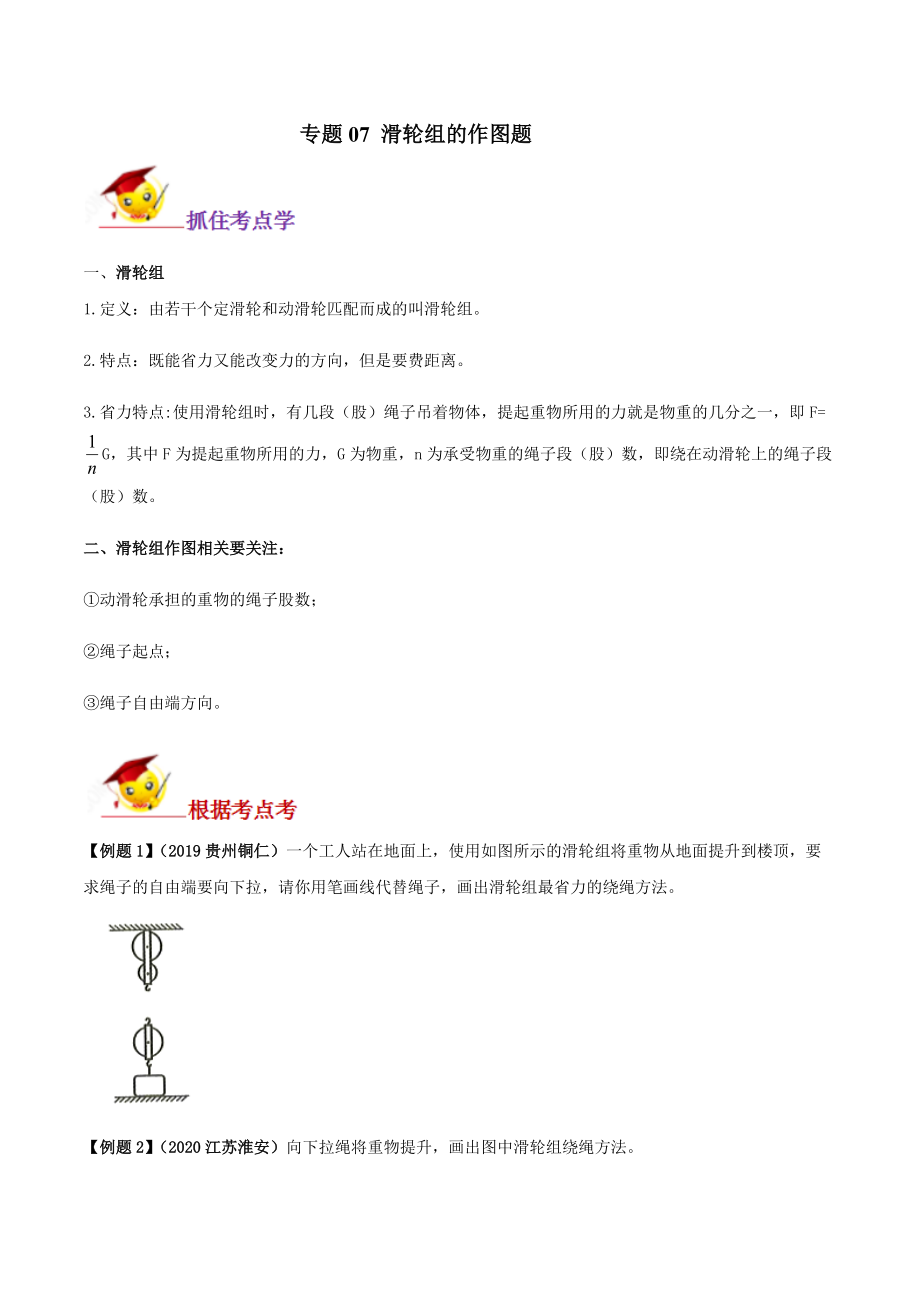 专题 07 滑轮组的作图题

抓住考点学

一、滑轮组

1.定义：由若干个定滑轮和动滑轮匹配而成的叫滑轮组。

2.特点：既能省力又能改变力的方向，但是要费距离。

3.省力特点:使用滑轮组时，有几段（股）绳子吊着物体，提起重物所用的力就是物重的几分之一，即 F=$\frac{1}{n}$G，其中 F 为提起重物所用的力，G 为物重，n 为承受物重的绳子段（股）数，即绕在动滑轮上的绳子段（股）数。

二、滑轮组作图相关要关注：

①动滑轮承担的重物的绳子股数；

②绳子起点；

③绳子自由端方向。

根据考点考

【例题 1】（2019 贵州铜仁）一个工人站在地面上，使用如图所示的滑轮组将重物从地面提升到楼顶，要求绳子的自由端要向下拉，请你用笔画线代替绳子，画出滑轮组最省力的绕绳方法。

【例题 2】（2020 江苏淮安）向下拉绳将重物提升，画出图中滑轮组绕绳方法。